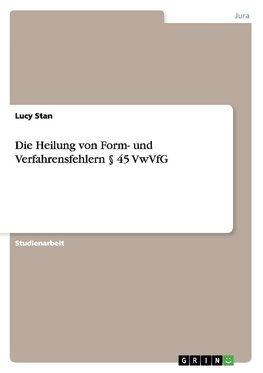 Jura

Lucy Stan

Die Heilung von Form- und Verfahrensfehlern § 45 VwVfG

Studienarbeit

GRIN